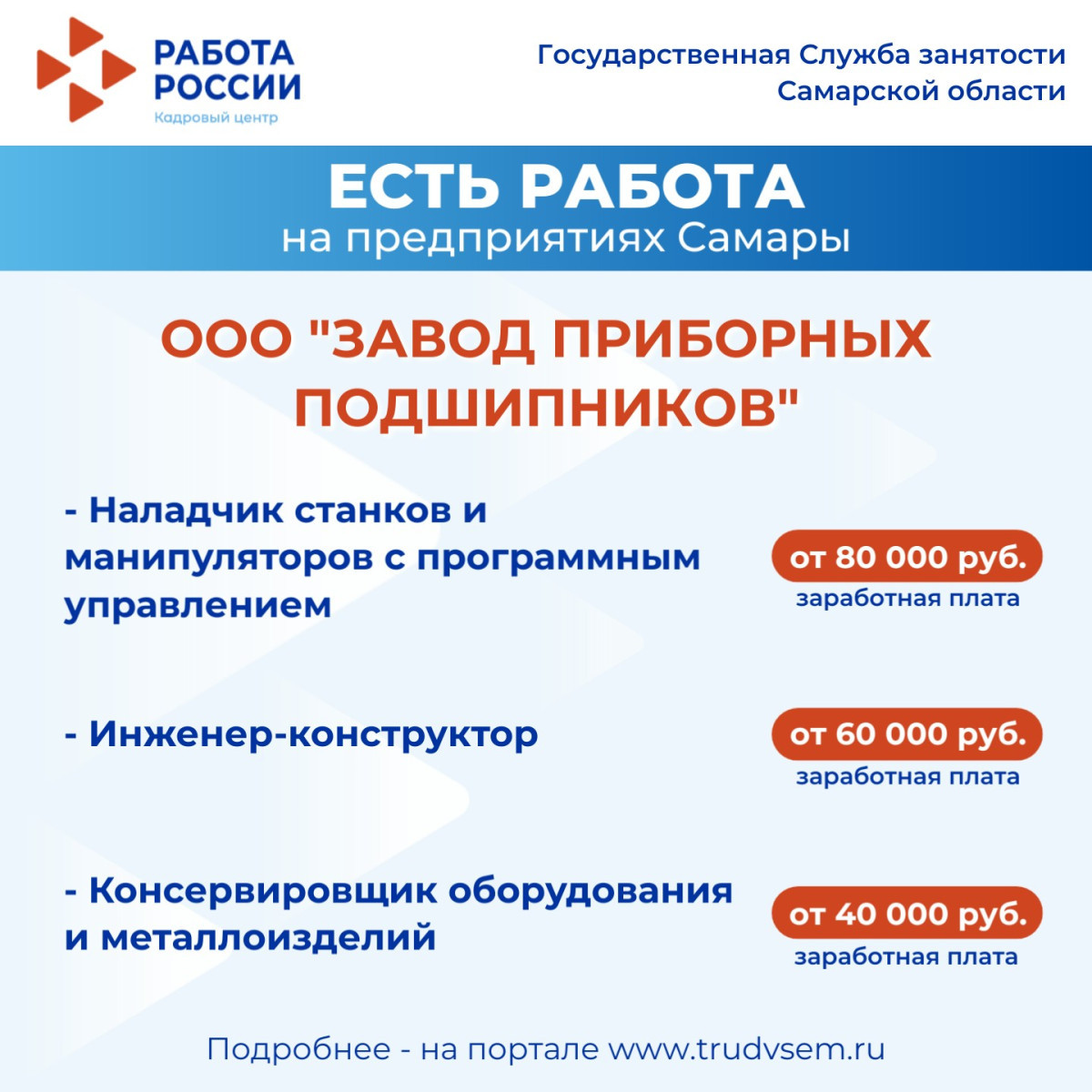 РАБОТА РОССИИ
Кадровый центр

Государственная Служба занятости
Самарской области

ЕСТЬ РАБОТА
на предприятиях Самары

ООО "ЗАВОД ПРИБОРНЫХ ПОДШИПНИКОВ"

- Наладчик станков и манипуляторов с программным управлением

от 80 000 руб.
заработная плата

- Инженер-конструктор

от 60 000 руб.
заработная плата

- Консервировщик оборудования и металлоизделий

от 40 000 руб.
заработная плата

Подробнее - на портале www.trudvsem.ru